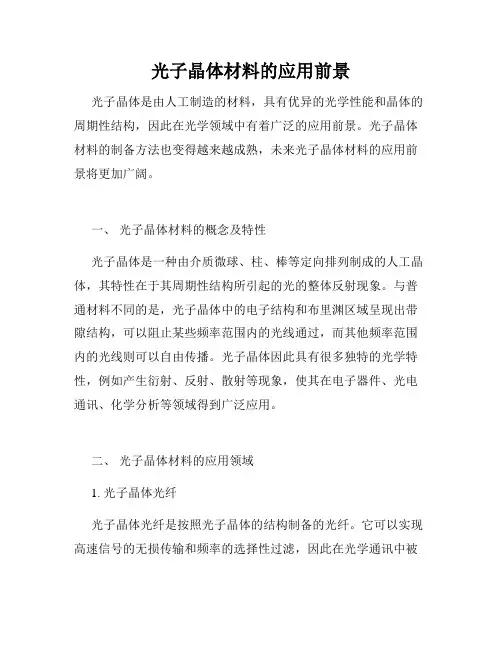 光子晶体材料的应用前景

光子晶体是由人工制造的材料，具有优异的光学性能和晶体的周期性结构，因此在光学领域中有着广泛的应用前景。光子晶体材料的制备方法也变得越来越成熟，未来光子晶体材料的应用前景将更加广阔。

一、 光子晶体材料的概念及特性

光子晶体是一种由介质微球、柱、棒等定向排列制成的人工晶体，其特性在于其周期性结构所引起的光的整体反射现象。与普通材料不同的是，光子晶体中的电子结构和布里渊区域呈现出带隙结构，可以阻止某些频率范围内的光线通过，而其他频率范围内的光线则可以自由传播。光子晶体因此具有很多独特的光学特性，例如产生衍射、反射、散射等现象，使其在电子器件、光电通讯、化学分析等领域得到广泛应用。

二、 光子晶体材料的应用领域

1. 光子晶体光纤

光子晶体光纤是按照光子晶体的结构制备的光纤。它可以实现高速信号的无损传输和频率的选择性过滤，因此在光学通讯中被